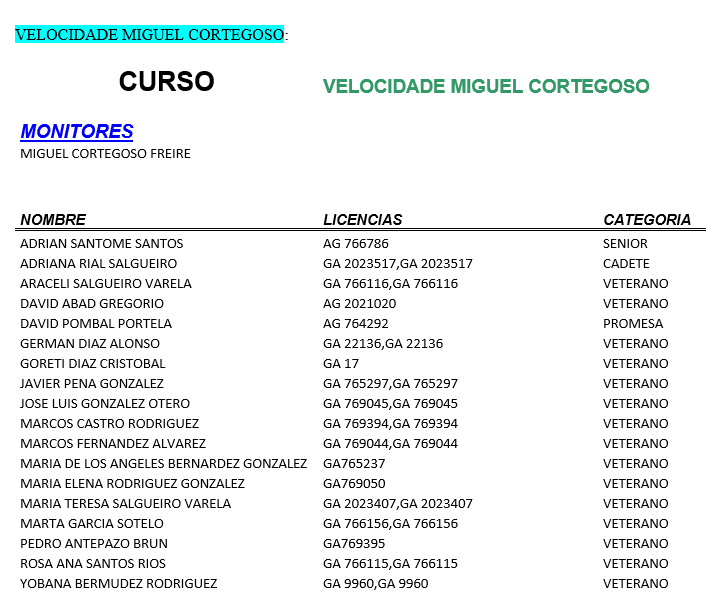 VELOCIDADE MIGUEL CORTEGOSO:

CURSO

VELOCIDADE MIGUEL CORTEGOSO

MONITORES
MIGUEL CORTEGOSO FREIRE

| NOMBRE | LICENCIAS | CATEGORIA |
|---|---|---|
| ADRIAN SANTOME SANTOS | AG 766786 | SENIOR |
| ADRIANA RIAL SALGUEIRO | GA 2023517,GA 2023517 | CADETE |
| ARACELI SALGUEIRO VARELA | GA 766116,GA 766116 | VETERANO |
| DAVID ABAD GREGORIO | AG 2021020 | VETERANO |
| DAVID POMBAL PORTELA | AG 764292 | PROMESA |
| GERMAN DIAZ ALONSO | GA 22136,GA 22136 | VETERANO |
| GORETI DIAZ CRISTOBAL | GA 17 | VETERANO |
| JAVIER PENA GONZALEZ | GA 765297,GA 765297 | VETERANO |
| JOSE LUIS GONZALEZ OTERO | GA 769045,GA 769045 | VETERANO |
| MARCOS CASTRO RODRIGUEZ | GA 769394,GA 769394 | VETERANO |
| MARCOS FERNANDEZ ALVAREZ | GA 769044,GA 769044 | VETERANO |
| MARIA DE LOS ANGELES BERNARDEZ GONZALEZ | GA765237 | VETERANO |
| MARIA ELENA RODRIGUEZ GONZALEZ | GA769050 | VETERANO |
| MARIA TERESA SALGUEIRO VARELA | GA 2023407,GA 2023407 | VETERANO |
| MARTA GARCIA SOTELO | GA 766156,GA 766156 | VETERANO |
| PEDRO ANTEPAZO BRUN | GA769395 | VETERANO |
| ROSA ANA SANTOS RIOS | GA 766115,GA 766115 | VETERANO |
| YOBANA BERMUDEZ RODRIGUEZ | GA 9960,GA 9960 | VETERANO |